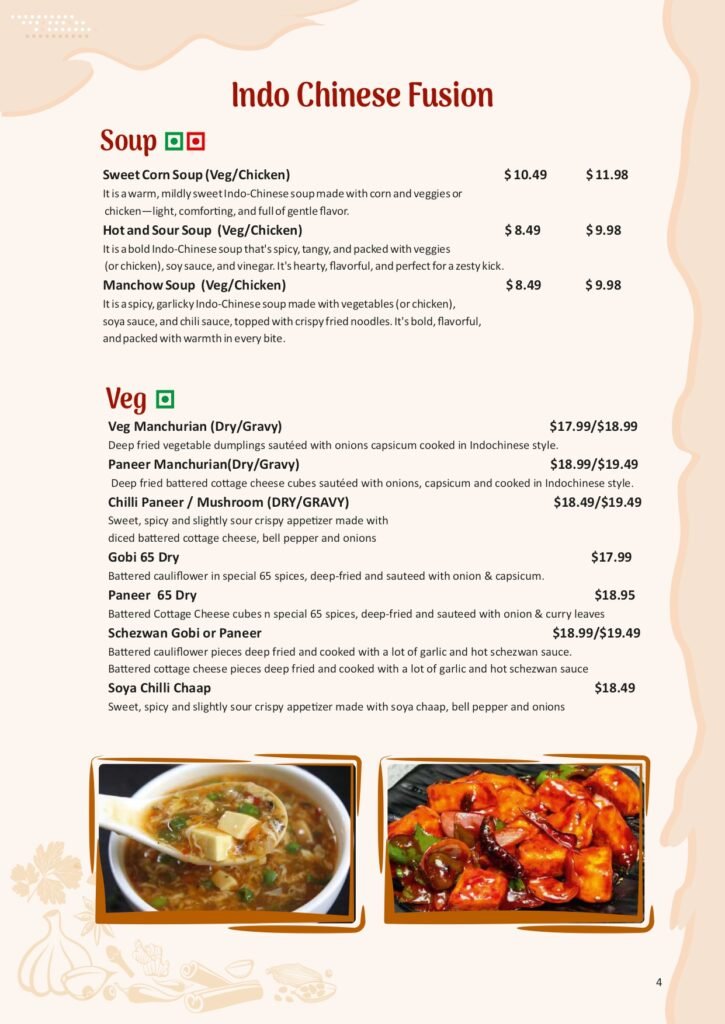 Indo Chinese Fusion

Soup

Sweet Corn Soup (Veg/Chicken) $ 10.49 $ 11.98
It is a warm, mildly sweet Indo-Chinese soup made with corn and veggies or chicken—light, comforting, and full of gentle flavor.

Hot and Sour Soup (Veg/Chicken) $ 8.49 $ 9.98
It is a bold Indo-Chinese soup that's spicy, tangy, and packed with veggies (or chicken), soy sauce, and vinegar. It's hearty, flavorful, and perfect for a zesty kick.

Manchow Soup (Veg/Chicken) $ 8.49 $ 9.98
It is a spicy, garlicky Indo-Chinese soup made with vegetables (or chicken), soya sauce, and chili sauce, topped with crispy fried noodles. It's bold, flavorful, and packed with warmth in every bite.

Veg

Veg Manchurian (Dry/Gravy) $17.99/$18.99
Deep fried vegetable dumplings sautéed with onions capsicum cooked in Indochinese style.

Paneer Manchurian(Dry/Gravy) $18.99/$19.49
Deep fried battered cottage cheese cubes sautéed with onions, capsicum and cooked in Indochinese style.

Chilli Paneer / Mushroom (DRY/GRAVY) $18.49/$19.49
Sweet, spicy and slightly sour crispy appetizer made with diced battered cottage cheese, bell pepper and onions

Gobi 65 Dry $17.99
Battered cauliflower in special 65 spices, deep-fried and sauteed with onion & capsicum.

Paneer 65 Dry $18.95
Battered Cottage Cheese cubes n special 65 spices, deep-fried and sauteed with onion & curry leaves

Schezwan Gobi or Paneer $18.99/$19.49
Battered cauliflower pieces deep fried and cooked with a lot of garlic and hot schezwan sauce.
Battered cottage cheese pieces deep fried and cooked with a lot of garlic and hot schezwan sauce

Soya Chilli Chaap $18.49
Sweet, spicy and slightly sour crispy appetizer made with soya chaap, bell pepper and onions

4